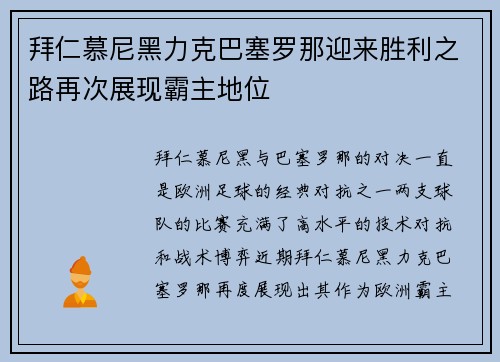 拜仁慕尼黑力克巴塞罗那迎来胜利之路再次展现霸主地位

拜仁慕尼黑与巴塞罗那的对决一直是欧洲足球的经典对抗之一两支球队的比赛充满了高水平的技术对抗和战术博弈近期拜仁慕尼黑力克巴塞罗那再度展现出其作为欧洲霸主